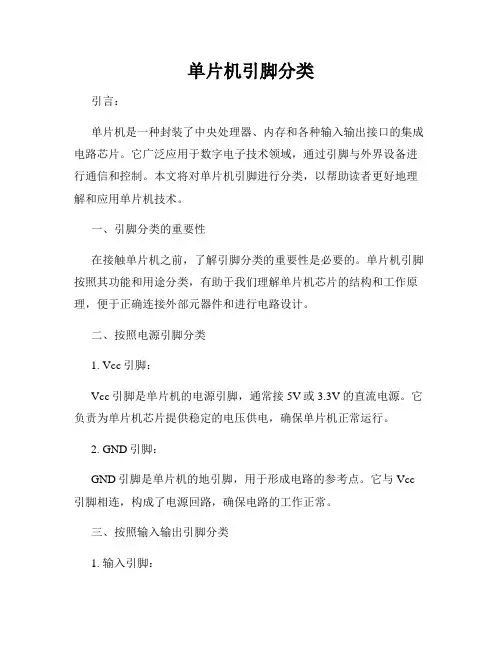 单片机引脚分类

引言：

单片机是一种封装了中央处理器、内存和各种输入输出接口的集成电路芯片。它广泛应用于数字电子技术领域，通过引脚与外界设备进行通信和控制。本文将对单片机引脚进行分类，以帮助读者更好地理解和应用单片机技术。

一、引脚分类的重要性

在接触单片机之前，了解引脚分类的重要性是必要的。单片机引脚按照其功能和用途分类，有助于我们理解单片机芯片的结构和工作原理，便于正确连接外部元器件和进行电路设计。

二、按照电源引脚分类

1. Vcc 引脚：

Vcc 引脚是单片机的电源引脚，通常接 5V 或 3.3V 的直流电源。它负责为单片机芯片提供稳定的电压供电，确保单片机正常运行。

2. GND 引脚：

GND 引脚是单片机的地引脚，用于形成电路的参考点。它与 Vcc 引脚相连，构成了电源回路，确保电路的工作正常。

三、按照输入输出引脚分类

1. 输入引脚：